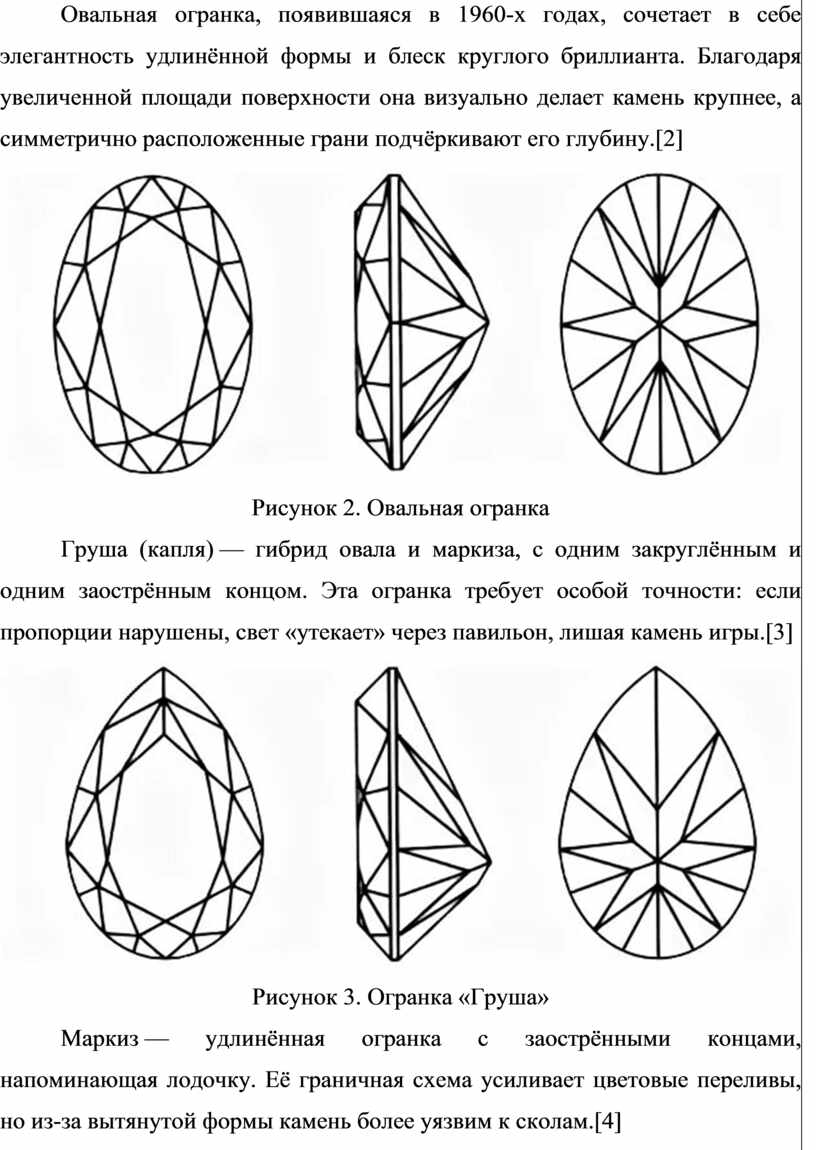 Овальная огранка, появившаяся в 1960-х годах, сочетает в себе элегантность удлинённой формы и блеск круглого бриллианта. Благодаря увеличенной площади поверхности она визуально делает камень крупнее, а симметрично расположенные грани подчёркивают его глубину.[2]

Рисунок 2. Овальная огранка

Груша (капля) — гибрид овала и маркиза, с одним закруглённым и одним заострённым концом. Эта огранка требует особой точности: если пропорции нарушены, свет «утекает» через павильон, лишая камень игры.[3]

Рисунок 3. Огранка «Груша»

Маркиз — удлинённая огранка с заострёнными концами, напоминающая лодочку. Её граничная схема усиливает цветовые переливы, но из-за вытянутой формы камень более уязвим к сколам.[4]